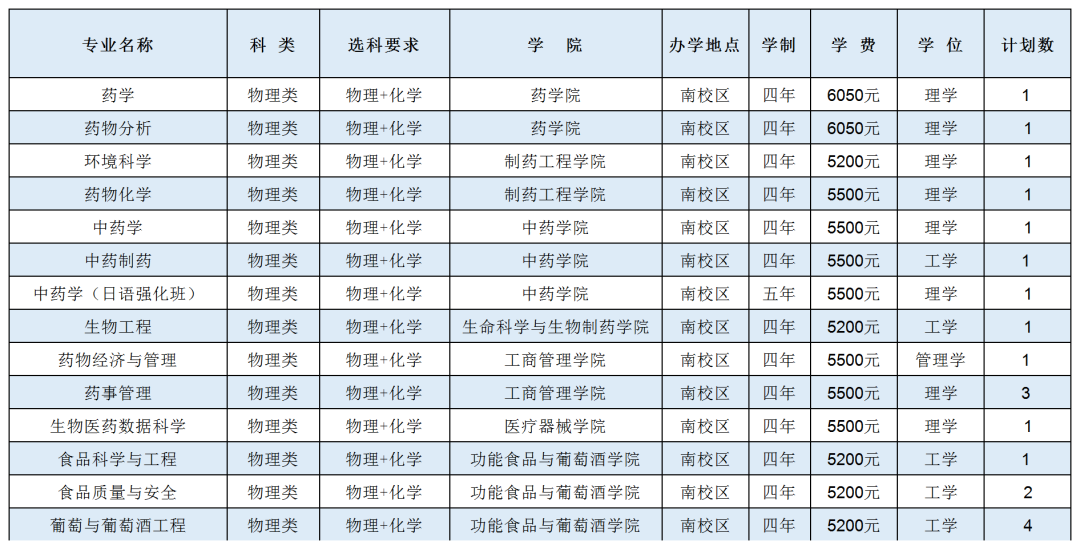 | 专业名称 | 科 类 | 选科要求 | 学 院 | 办学地点 | 学制 | 学 费 | 学 位 | 计划数 |
|---|---|---|---|---|---|---|---|---|
| 药学 | 物理类 | 物理+化学 | 药学院 | 南校区 | 四年 | 6050元 | 理学 | 1 |
| 药物分析 | 物理类 | 物理+化学 | 药学院 | 南校区 | 四年 | 6050元 | 理学 | 1 |
| 环境科学 | 物理类 | 物理+化学 | 制药工程学院 | 南校区 | 四年 | 5200元 | 理学 | 1 |
| 药物化学 | 物理类 | 物理+化学 | 制药工程学院 | 南校区 | 四年 | 5500元 | 理学 | 1 |
| 中药学 | 物理类 | 物理+化学 | 中药学院 | 南校区 | 四年 | 5500元 | 理学 | 1 |
| 中药制药 | 物理类 | 物理+化学 | 中药学院 | 南校区 | 四年 | 5500元 | 工学 | 1 |
| 中药学（日语强化班） | 物理类 | 物理+化学 | 中药学院 | 南校区 | 五年 | 5500元 | 理学 | 1 |
| 生物工程 | 物理类 | 物理+化学 | 生命科学与生物制药学院 | 南校区 | 四年 | 5200元 | 工学 | 1 |
| 药物经济与管理 | 物理类 | 物理+化学 | 工商管理学院 | 南校区 | 四年 | 5500元 | 管理学 | 1 |
| 药事管理 | 物理类 | 物理+化学 | 工商管理学院 | 南校区 | 四年 | 5500元 | 理学 | 3 |
| 生物医药数据科学 | 物理类 | 物理+化学 | 医疗器械学院 | 南校区 | 四年 | 5500元 | 理学 | 1 |
| 食品科学与工程 | 物理类 | 物理+化学 | 功能食品与葡萄酒学院 | 南校区 | 四年 | 5200元 | 工学 | 1 |
| 食品质量与安全 | 物理类 | 物理+化学 | 功能食品与葡萄酒学院 | 南校区 | 四年 | 5200元 | 工学 | 2 |
| 葡萄与葡萄酒工程 | 物理类 | 物理+化学 | 功能食品与葡萄酒学院 | 南校区 | 四年 | 5200元 | 工学 | 4 |